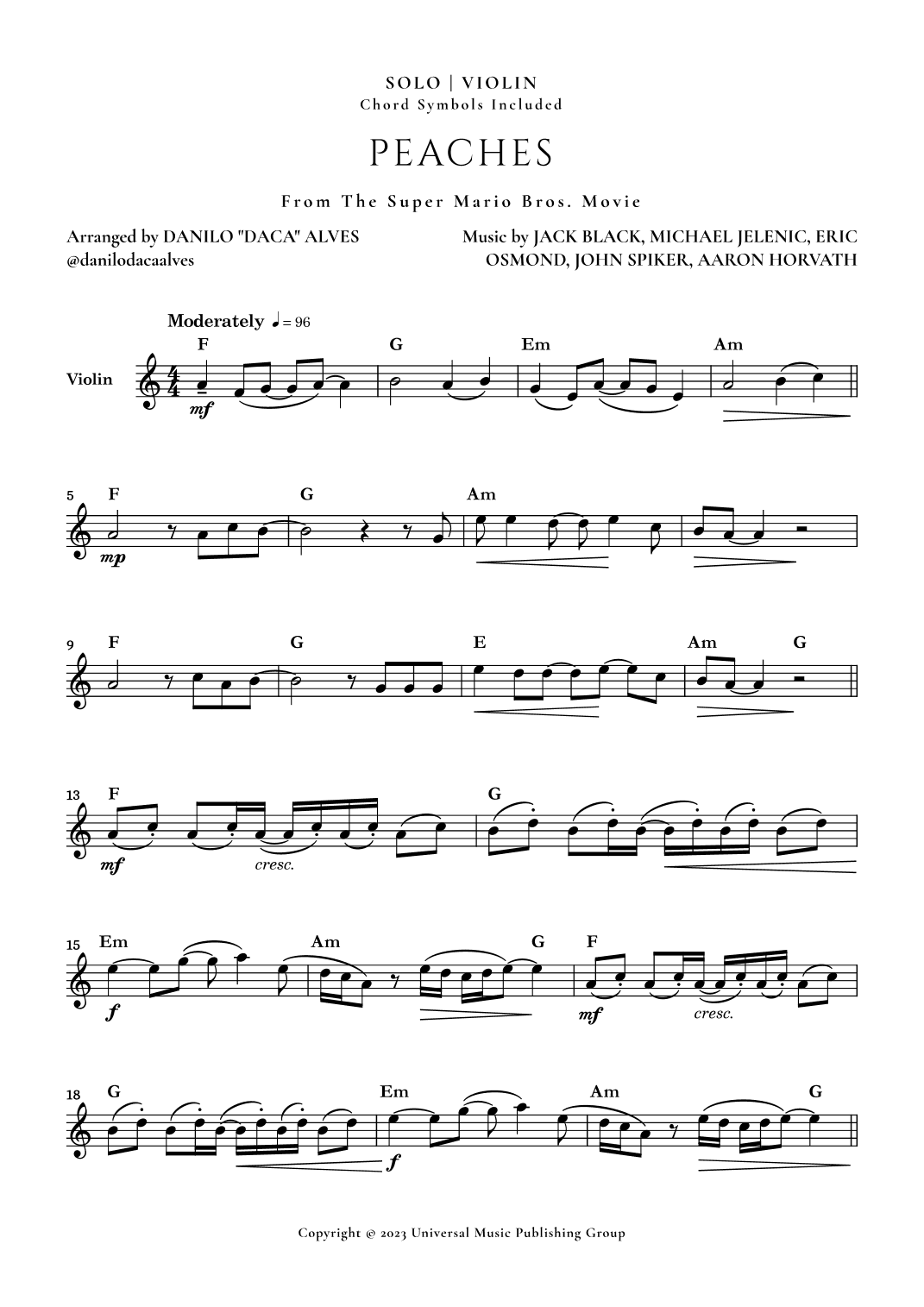 SOLO | VIOLIN
Chord Symbols Included

PEACHES

From The Super Mario Bros. Movie

Arranged by DANILO "DACA" ALVES
@danilodacaalves

Music by JACK BLACK, MICHAEL JELENIC, ERIC OSMOND, JOHN SPIKER, AARON HORVATH

Moderately ♩ = 96

Violin

F G Em Am

mf

5 F G Am

mp

9 F G E Am G

13 F G

mf cresc.

15 Em Am G F

f mf cresc.

18 G Em Am G

f

Copyright © 2023 Universal Music Publishing Group